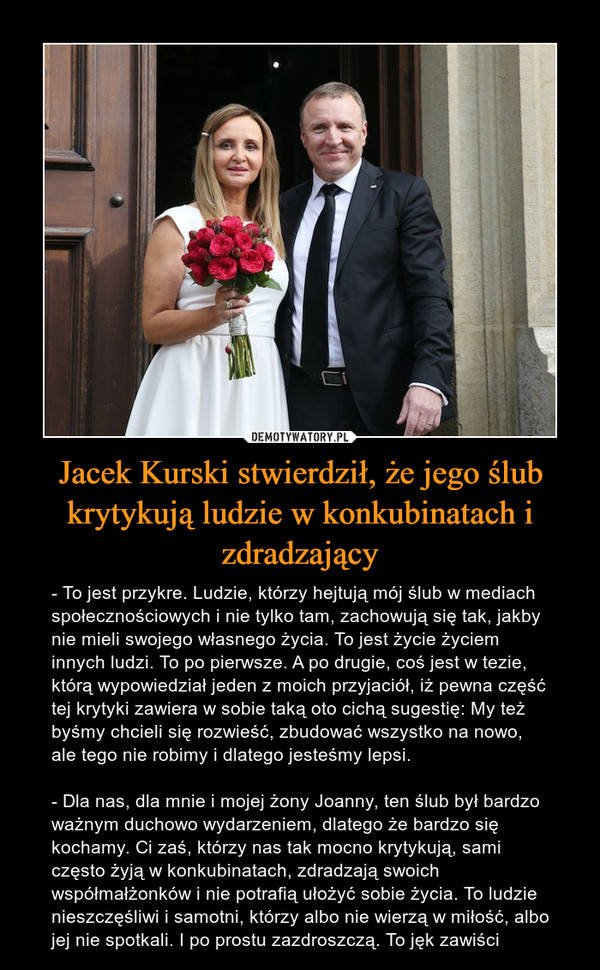 DEMOTYWATORY.PL

Jacek Kurski stwierdził, że jego ślub krytykują ludzie w konkubinatach i zdradzający

- To jest przykre. Ludzie, którzy hejtują mój ślub w mediach społecznościowych i nie tylko tam, zachowują się tak, jakby nie mieli swojego własnego życia. To jest życie życiem innych ludzi. To po pierwsze. A po drugie, coś jest w tezie, którą wypowiedział jeden z moich przyjaciół, iż pewna część tej krytyki zawiera w sobie taką oto cichą sugestię: My też byśmy chcieli się rozwieść, zbudować wszystko na nowo, ale tego nie robimy i dlatego jesteśmy lepsi.

- Dla nas, dla mnie i mojej żony Joanny, ten ślub był bardzo ważnym duchowo wydarzeniem, dlatego że bardzo się kochamy. Ci zaś, którzy nas tak mocno krytykują, sami często żyją w konkubinatach, zdradzają swoich współmałżonków i nie potrafią ułożyć sobie życia. To ludzie nieszczęśliwi i samotni, którzy albo nie wierzą w miłość, albo jej nie spotkali. I po prostu zazdroszczą. To jęk zawiści